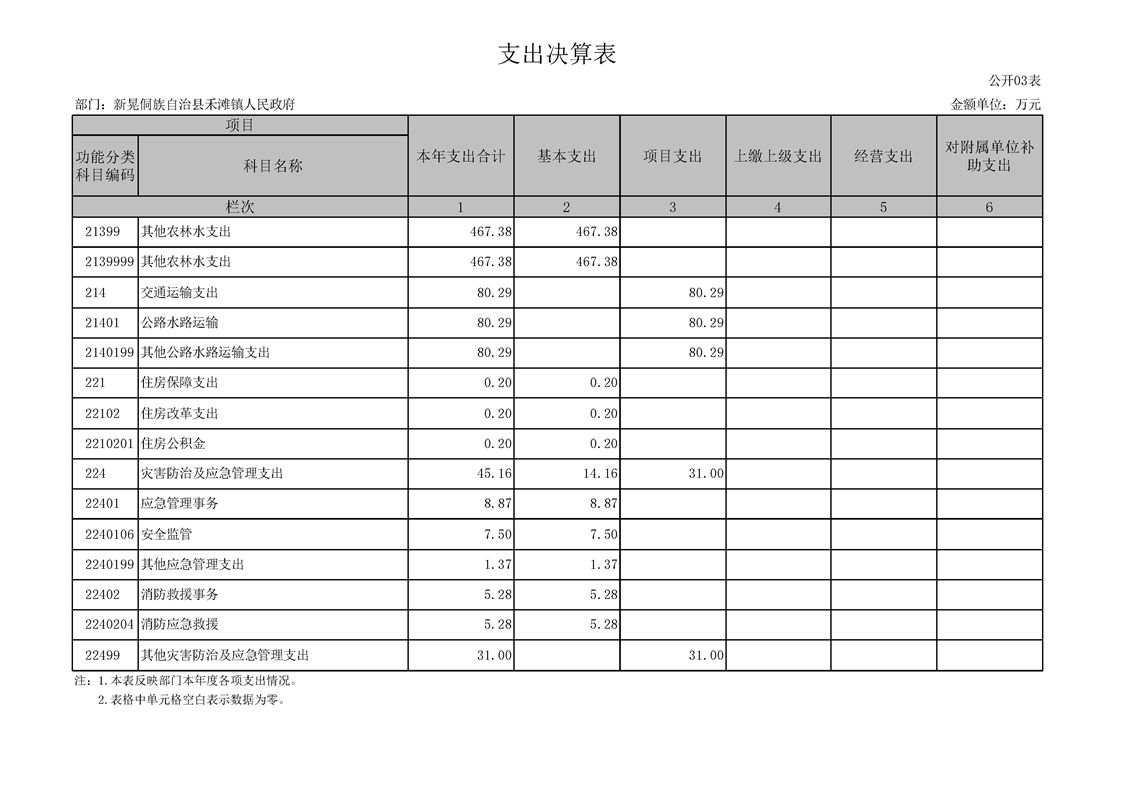 支出决算表

公开03表

部门：新晃侗族自治县禾滩镇人民政府

金额单位：万元

| 项目 | | 本年支出合计 | 基本支出 | 项目支出 | 上缴上级支出 | 经营支出 | 对附属单位补助支出 |
|---|---|---|---|---|---|---|---|
| 功能分类科目编码 | 科目名称 | | | | | | |
| 栏次 | | 1 | 2 | 3 | 4 | 5 | 6 |
| 21399 | 其他农林水支出 | 467.38 | 467.38 | | | | |
| 2139999 | 其他农林水支出 | 467.38 | 467.38 | | | | |
| 214 | 交通运输支出 | 80.29 | | 80.29 | | | |
| 21401 | 公路水路运输 | 80.29 | | 80.29 | | | |
| 2140199 | 其他公路水路运输支出 | 80.29 | | 80.29 | | | |
| 221 | 住房保障支出 | 0.20 | 0.20 | | | | |
| 22102 | 住房改革支出 | 0.20 | 0.20 | | | | |
| 2210201 | 住房公积金 | 0.20 | 0.20 | | | | |
| 224 | 灾害防治及应急管理支出 | 45.16 | 14.16 | 31.00 | | | |
| 22401 | 应急管理事务 | 8.87 | 8.87 | | | | |
| 2240106 | 安全监管 | 7.50 | 7.50 | | | | |
| 2240199 | 其他应急管理支出 | 1.37 | 1.37 | | | | |
| 22402 | 消防救援事务 | 5.28 | 5.28 | | | | |
| 2240204 | 消防应急救援 | 5.28 | 5.28 | | | | |
| 22499 | 其他灾害防治及应急管理支出 | 31.00 | | 31.00 | | | |

注：1.本表反映部门本年度各项支出情况。
2.表格中单元格空白表示数据为零。